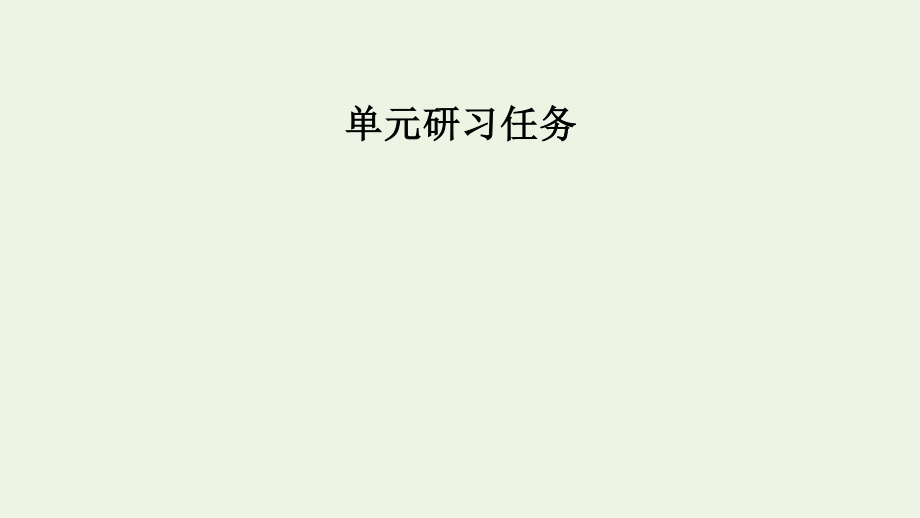 单元研习任务